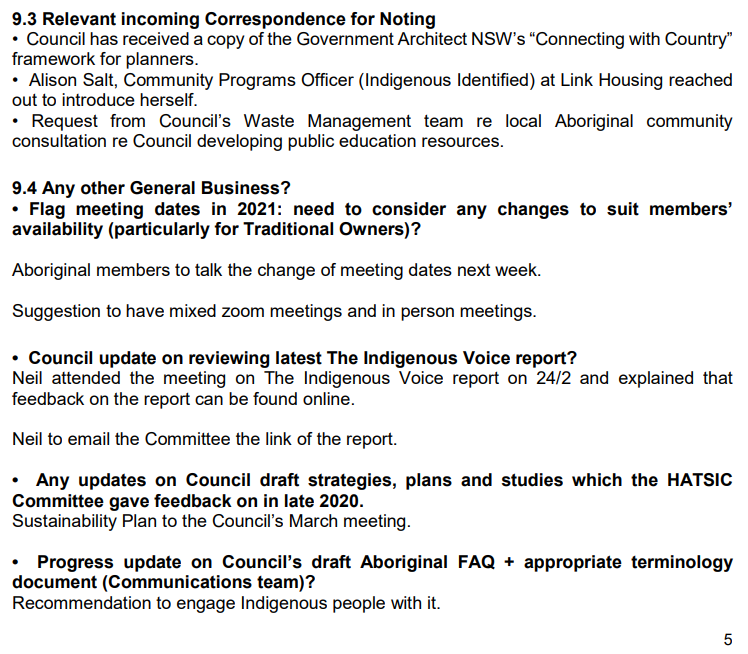 9.3 Relevant incoming Correspondence for Noting
• Council has received a copy of the Government Architect NSW's "Connecting with Country" framework for planners.
• Alison Salt, Community Programs Officer (Indigenous Identified) at Link Housing reached out to introduce herself.
• Request from Council's Waste Management team re local Aboriginal community consultation re Council developing public education resources.

9.4 Any other General Business?
• Flag meeting dates in 2021: need to consider any changes to suit members' availability (particularly for Traditional Owners)?

Aboriginal members to talk the change of meeting dates next week.

Suggestion to have mixed zoom meetings and in person meetings.

• Council update on reviewing latest The Indigenous Voice report?
Neil attended the meeting on The Indigenous Voice report on 24/2 and explained that feedback on the report can be found online.

Neil to email the Committee the link of the report.

• Any updates on Council draft strategies, plans and studies which the HATSIC Committee gave feedback on in late 2020.
Sustainability Plan to the Council's March meeting.

• Progress update on Council's draft Aboriginal FAQ + appropriate terminology document (Communications team)?
Recommendation to engage Indigenous people with it.

5